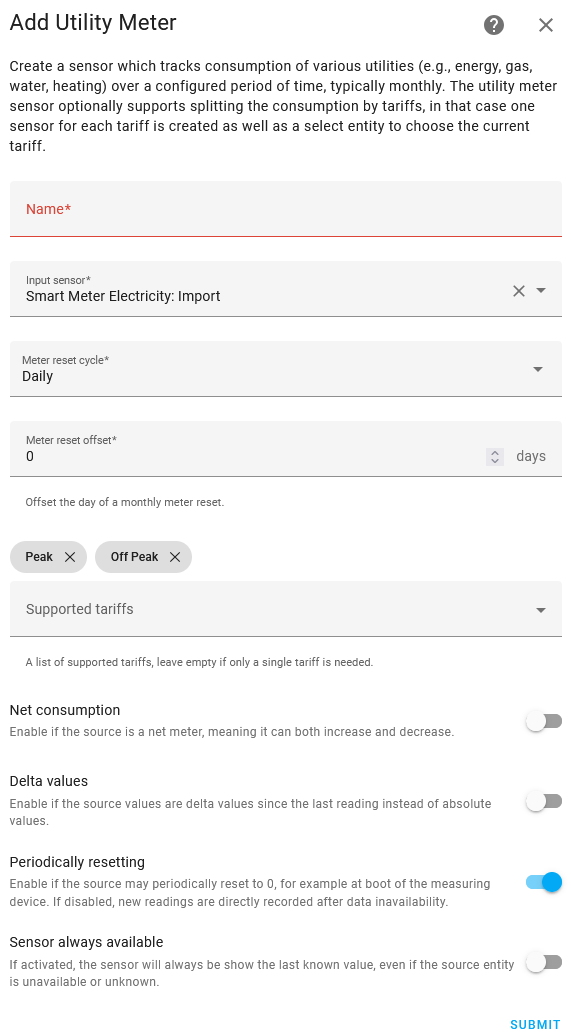 Add Utility Meter

Create a sensor which tracks consumption of various utilities (e.g., energy, gas, water, heating) over a configured period of time, typically monthly. The utility meter sensor optionally supports splitting the consumption by tariffs, in that case one sensor for each tariff is created as well as a select entity to choose the current tariff.

Name*

Input sensor*
Smart Meter Electricity: Import

Meter reset cycle*
Daily

Meter reset offset*
0
days

Offset the day of a monthly meter reset.

Peak
Off Peak

Supported tariffs

A list of supported tariffs, leave empty if only a single tariff is needed.

Net consumption
Enable if the source is a net meter, meaning it can both increase and decrease.

Delta values
Enable if the source values are delta values since the last reading instead of absolute values.

Periodically resetting
Enable if the source may periodically reset to 0, for example at boot of the measuring device. If disabled, new readings are directly recorded after data inavailability.

Sensor always available
If activated, the sensor will always be show the last known value, even if the source entity is unavailable or unknown.

SUBMIT